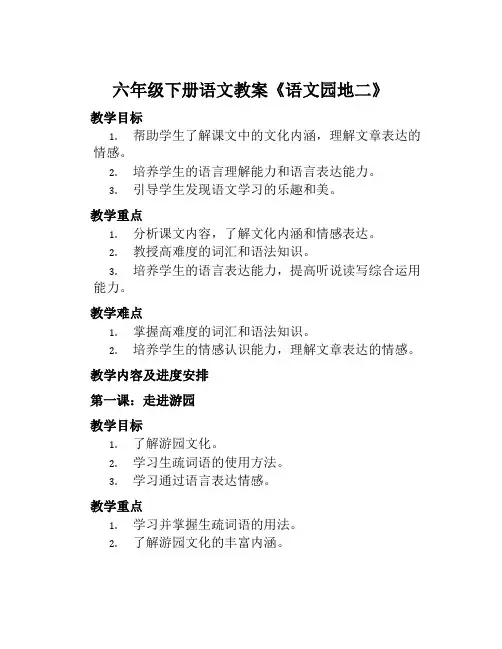 六年级下册语文教案《语文园地二》

教学目标

1. 帮助学生了解课文中的文化内涵，理解文章表达的情感。
2. 培养学生的语言理解能力和语言表达能力。
3. 引导学生发现语文学习的乐趣和美。

教学重点

1. 分析课文内容，了解文化内涵和情感表达。
2. 教授高难度的词汇和语法知识。
3. 培养学生的语言表达能力，提高听说读写综合运用能力。

教学难点

1. 掌握高难度的词汇和语法知识。
2. 培养学生的情感认识能力，理解文章表达的情感。

教学内容及进度安排

第一课：走进游园

教学目标

1. 了解游园文化。
2. 学习生疏词语的使用方法。
3. 学习通过语言表达情感。

教学重点

1. 学习并掌握生疏词语的用法。
2. 了解游园文化的丰富内涵。